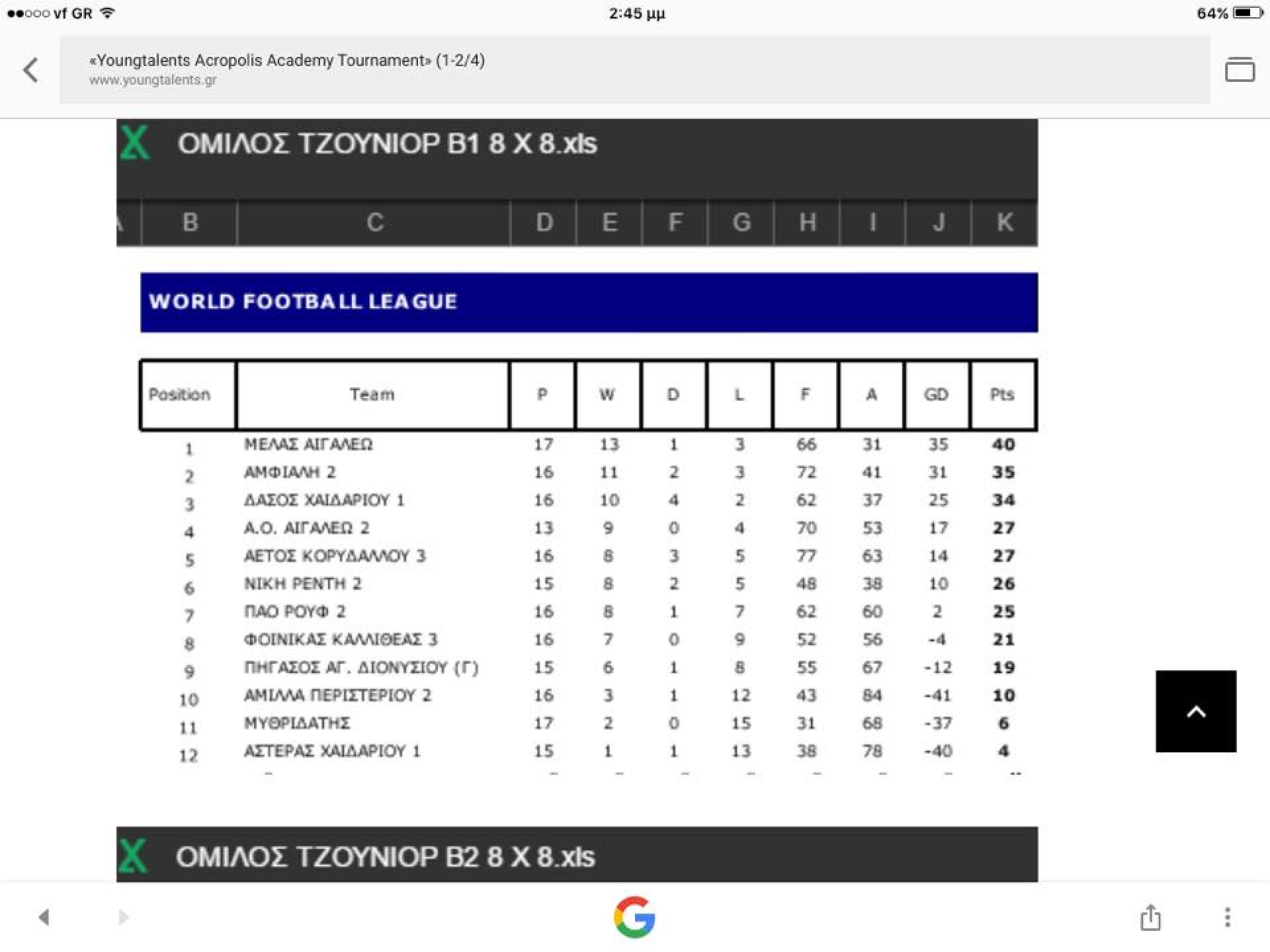 vf GR 2:45 μμ 64%

«Youngtalents Acropolis Academy Tournament» (1-2/4)
www.youngtalents.gr

ΟΜΙΛΟΣ ΤΖΟΥΝΙΟΡ Β1 8 Χ 8.xls

A B C D E F G H I J K

WORLD FOOTBALL LEAGUE

| Position | Team | P | W | D | L | F | A | GD | Pts |
|---|---|---|---|---|---|---|---|---|---|
| 1 | ΜΕΛΑΣ ΑΙΓΑΛΕΩ | 17 | 13 | 1 | 3 | 66 | 31 | 35 | 40 |
| 2 | ΑΜΦΙΑΛΗ 2 | 16 | 11 | 2 | 3 | 72 | 41 | 31 | 35 |
| 3 | ΔΑΣΟΣ ΧΑΙΔΑΡΙΟΥ 1 | 16 | 10 | 4 | 2 | 62 | 37 | 25 | 34 |
| 4 | Α.Ο. ΑΙΓΑΛΕΩ 2 | 13 | 9 | 0 | 4 | 70 | 53 | 17 | 27 |
| 5 | ΑΕΤΟΣ ΚΟΡΥΔΑΛΛΟΥ 3 | 16 | 8 | 3 | 5 | 77 | 63 | 14 | 27 |
| 6 | ΝΙΚΗ ΡΕΝΤΗ 2 | 15 | 8 | 2 | 5 | 48 | 38 | 10 | 26 |
| 7 | ΠΑΟ ΡΟΥΦ 2 | 16 | 8 | 1 | 7 | 62 | 60 | 2 | 25 |
| 8 | ΦΟΙΝΙΚΑΣ ΚΑΛΛΙΘΕΑΣ 3 | 16 | 7 | 0 | 9 | 52 | 56 | -4 | 21 |
| 9 | ΠΗΓΑΣΟΣ ΑΓ. ΔΙΟΝΥΣΙΟΥ (Γ) | 15 | 6 | 1 | 8 | 55 | 67 | -12 | 19 |
| 10 | ΑΜΙΛΛΑ ΠΕΡΙΣΤΕΡΙΟΥ 2 | 16 | 3 | 1 | 12 | 43 | 84 | -41 | 10 |
| 11 | ΜΥΘΡΙΔΑΤΗΣ | 17 | 2 | 0 | 15 | 31 | 68 | -37 | 6 |
| 12 | ΑΣΤΕΡΑΣ ΧΑΙΔΑΡΙΟΥ 1 | 15 | 1 | 1 | 13 | 38 | 78 | -40 | 4 |

ΟΜΙΛΟΣ ΤΖΟΥΝΙΟΡ Β2 8 Χ 8.xls